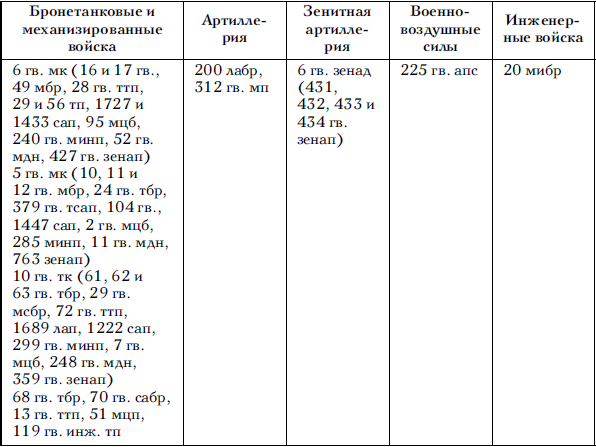 | Бронетанковые и механизированные войска | Артиллерия | Зенитная артиллерия | Военно-воздушные силы | Инженерные войска |
|---|---|---|---|---|
| 6 гв. мк (16 и 17 гв., 49 мбр, 28 гв. ттп, 29 и 56 тп, 1727 и 1433 сап, 95 мцб, 240 гв. минп, 52 гв. мдн, 427 гв. зенап) 5 гв. мк (10, 11 и 12 гв. мбр, 24 гв. тбр, 379 гв. тсап, 104 гв., 1447 сап, 2 гв. мцб, 285 минп, 11 гв. мдн, 763 зенап) 10 гв. тк (61, 62 и 63 гв. тбр, 29 гв. мсбр, 72 гв. ттп, 1689 лап, 1222 сап, 299 гв. минп, 7 гв. мцб, 248 гв. мдн, 359 гв. зенап) 68 гв. тбр, 70 гв. сабр, 13 гв. ттп, 51 мцп, 119 гв. инж. тп | 200 лабр, 312 гв. мп | 6 гв. зенад (431, 432, 433 и 434 гв. зенап) | 225 гв. апс | 20 мибр |